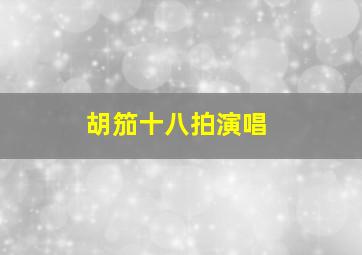 胡笳十八拍演唱